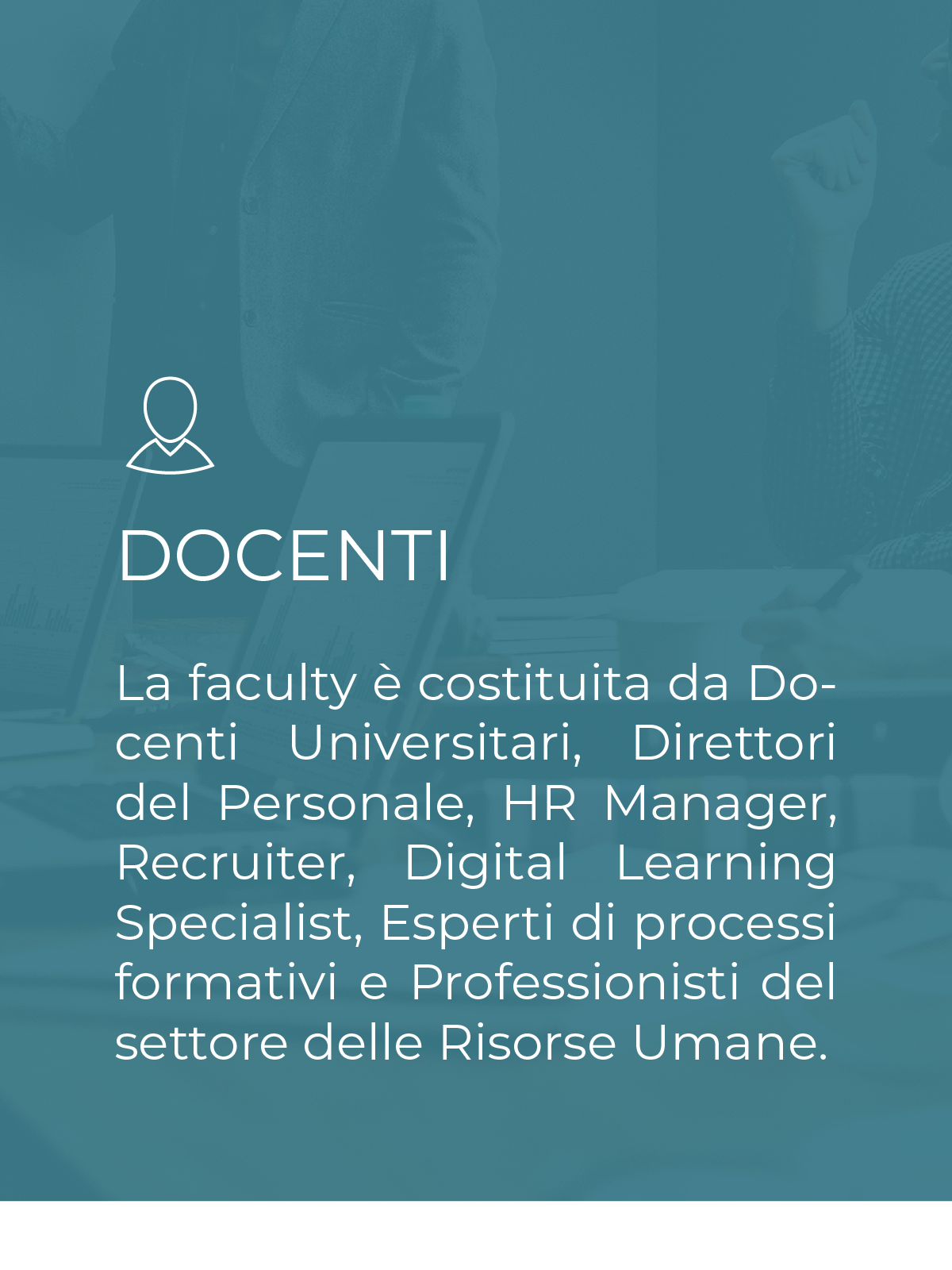 DOCENTI

La faculty è costituita da Docenti Universitari, Direttori del Personale, HR Manager, Recruiter, Digital Learning Specialist, Esperti di processi formativi e Professionisti del settore delle Risorse Umane.